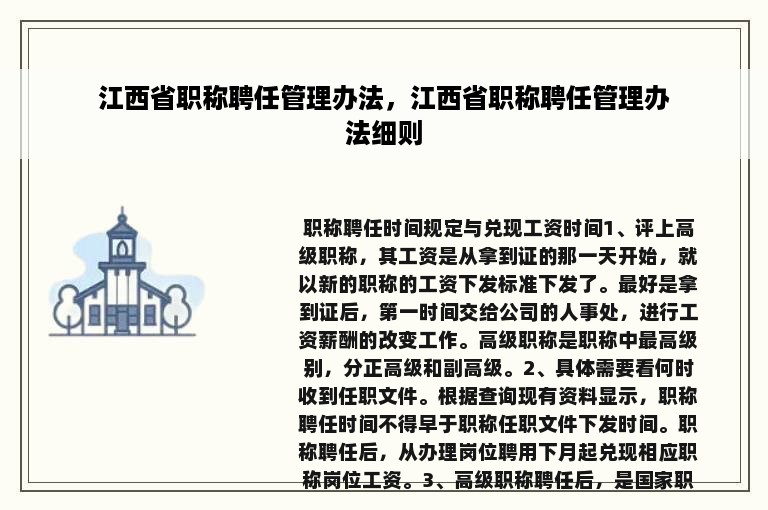 江西省职称聘任管理办法，江西省职称聘任管理办法细则

职称聘任时间规定与兑现工资时间1、评上高级职称，其工资是从拿到证的那一天开始，就以新的职称的工资下发标准下发了。最好是拿到证后，第一时间交给公司的人事处，进行工资薪酬的改变工作。高级职称是职称中最高级别，分正高级和副高级。2、具体需要看何时收到任职文件。根据查询现有资料显示，职称聘任时间不得早于职称任职文件下发时间。职称聘任后，从办理岗位聘用下月起兑现相应职称岗位工资。3、高级职称聘任后，是国家职